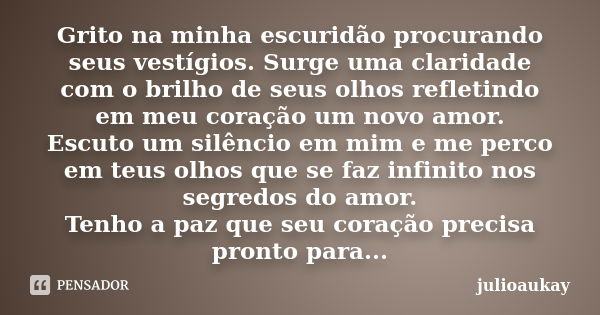 Grito na minha escuridão procurando seus vestígios. Surge uma claridade com o brilho de seus olhos refletindo em meu coração um novo amor.
Escuto um silêncio em mim e me perco em teus olhos que se faz infinito nos segredos do amor.
Tenho a paz que seu coração precisa pronto para...

PENSADOR

julioaukay